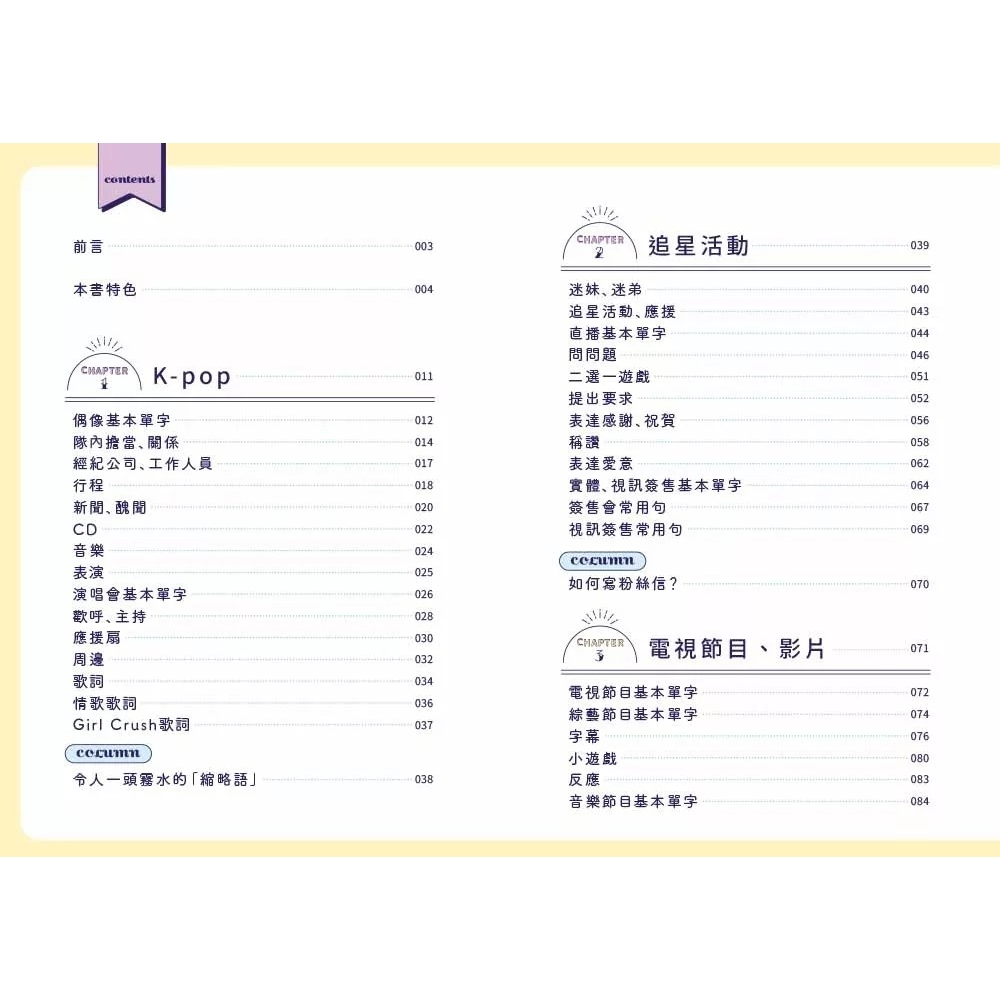 contents

前言 003

本書特色 004

CHAPTER 1 K-pop 011

偶像基本單字 012
隊內擔當、關係 014
經紀公司、工作人員 017
行程 018
新聞、醜聞 020
CD 022
音樂 024
表演 025
演唱會基本單字 026
歡呼、主持 028
應援扇 030
周邊 032
歌詞 034
情歌歌詞 036
Girl Crush歌詞 037

column
令人一頭霧水的「縮略語」 038

CHAPTER 2 追星活動 039

迷妹、迷弟 040
追星活動、應援 043
直播基本單字 044
問問題 046
二選一遊戲 051
提出要求 052
表達感謝、祝賀 056
稱讚 058
表達愛意 062
實體、視訊簽售基本單字 064
簽售會常用句 067
視訊簽售常用句 069

column
如何寫粉絲信？ 070

CHAPTER 3 電視節目、影片 071

電視節目基本單字 072
綜藝節目基本單字 074
字幕 076
小遊戲 080
反應 083
音樂節目基本單字 084